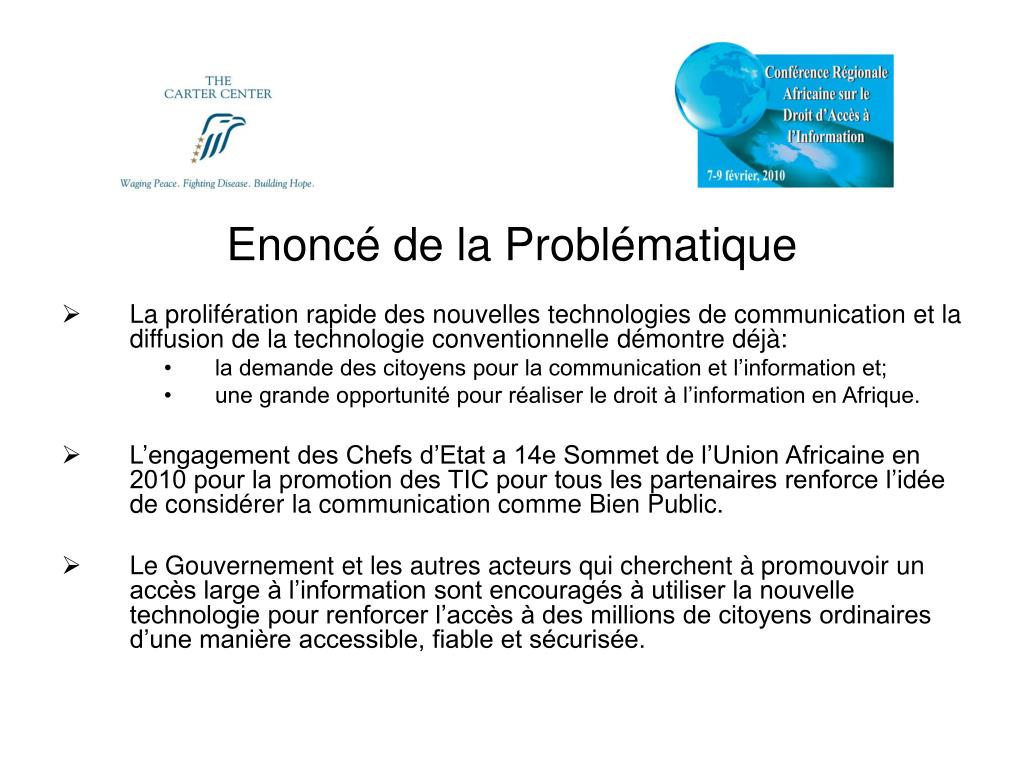 THE CARTER CENTER

Waging Peace. Fighting Disease. Building Hope.

Conférence Régionale Africaine sur le Droit d'Accès à l'Information

7-9 février, 2010

Enoncé de la Problématique

➢ La prolifération rapide des nouvelles technologies de communication et la diffusion de la technologie conventionnelle démontre déjà:
• la demande des citoyens pour la communication et l'information et;
• une grande opportunité pour réaliser le droit à l'information en Afrique.

➢ L'engagement des Chefs d'Etat a 14e Sommet de l'Union Africaine en 2010 pour la promotion des TIC pour tous les partenaires renforce l'idée de considérer la communication comme Bien Public.

➢ Le Gouvernement et les autres acteurs qui cherchent à promouvoir un accès large à l'information sont encouragés à utiliser la nouvelle technologie pour renforcer l'accès à des millions de citoyens ordinaires d'une manière accessible, fiable et sécurisée.